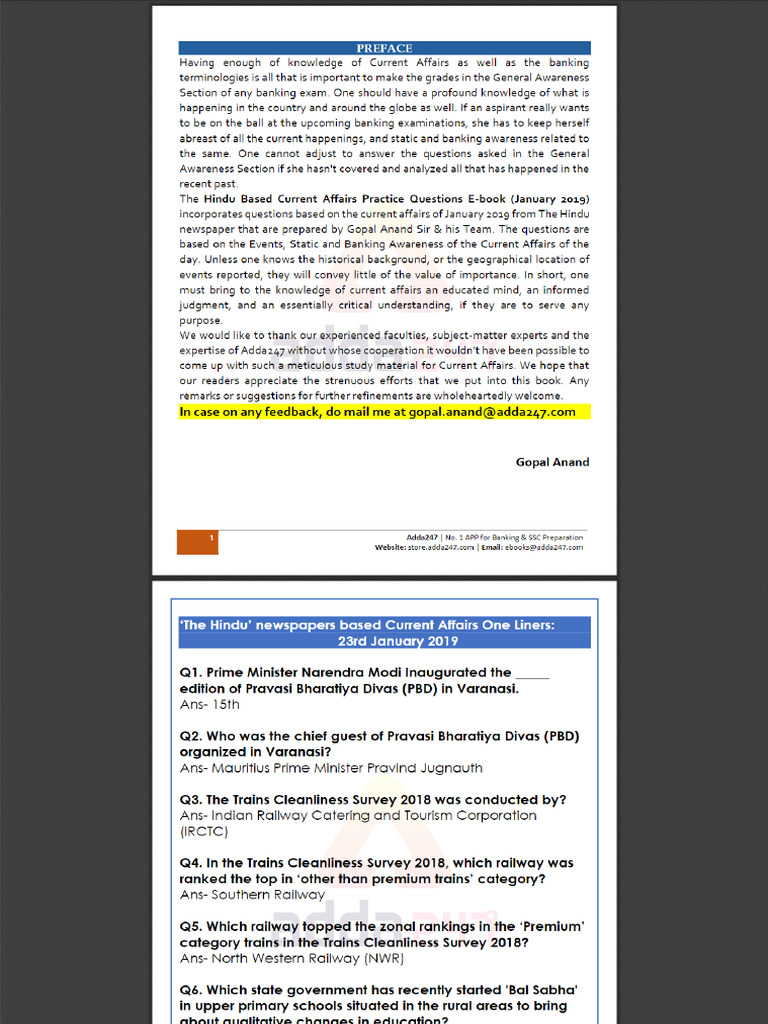 PREFACE

Having enough of knowledge of Current Affairs as well as the banking terminologies is all that is important to make the grades in the General Awareness Section of any banking exam. One should have a profound knowledge of what is happening in the country and around the globe as well. If an aspirant really wants to be on the ball at the upcoming banking examinations, she has to keep herself abreast of all the current happenings, and static and banking awareness related to the same. One cannot adjust to answer the questions asked in the General Awareness Section if she hasn't covered and analyzed all that has happened in the recent past.

The Hindu Based Current Affairs Practice Questions E-book (January 2019) incorporates questions based on the current affairs of January 2019 from The Hindu newspaper that are prepared by Gopal Anand Sir & his Team. The questions are based on the Events, Static and Banking Awareness of the Current Affairs of the day. Unless one knows the historical background, or the geographical location of events reported, they will convey little of the value of importance. In short, one must bring to the knowledge of current affairs an educated mind, an informed judgment, and an essentially critical understanding, if they are to serve any purpose.

We would like to thank our experienced faculties, subject-matter experts and the expertise of Adda247 without whose cooperation it wouldn't have been possible to come up with such a meticulous study material for Current Affairs. We hope that our readers appreciate the strenuous efforts that we put into this book. Any remarks or suggestions for further refinements are wholeheartedly welcome.

In case on any feedback, do mail me at gopal.anand@adda247.com

Gopal Anand

1

Adda247 | No. 1 APP for Banking & SSC Preparation
Website: store.adda247.com | Email: ebooks@adda247.com

'The Hindu' newspapers based Current Affairs One Liners: 23rd January 2019

Q1. Prime Minister Narendra Modi Inaugurated the _____ edition of Pravasi Bharatiya Divas (PBD) in Varanasi.
Ans- 15th

Q2. Who was the chief guest of Pravasi Bharatiya Divas (PBD) organized in Varanasi?
Ans- Mauritius Prime Minister Pravind Jugnauth

Q3. The Trains Cleanliness Survey 2018 was conducted by?
Ans- Indian Railway Catering and Tourism Corporation (IRCTC)

Q4. In the Trains Cleanliness Survey 2018, which railway was ranked the top in 'other than premium trains' category?
Ans- Southern Railway

Q5. Which railway topped the zonal rankings in the 'Premium' category trains in the Trains Cleanliness Survey 2018?
Ans- North Western Railway (NWR)

Q6. Which state government has recently started 'Bal Sabha' in upper primary schools situated in the rural areas to bring about qualitative changes in education?